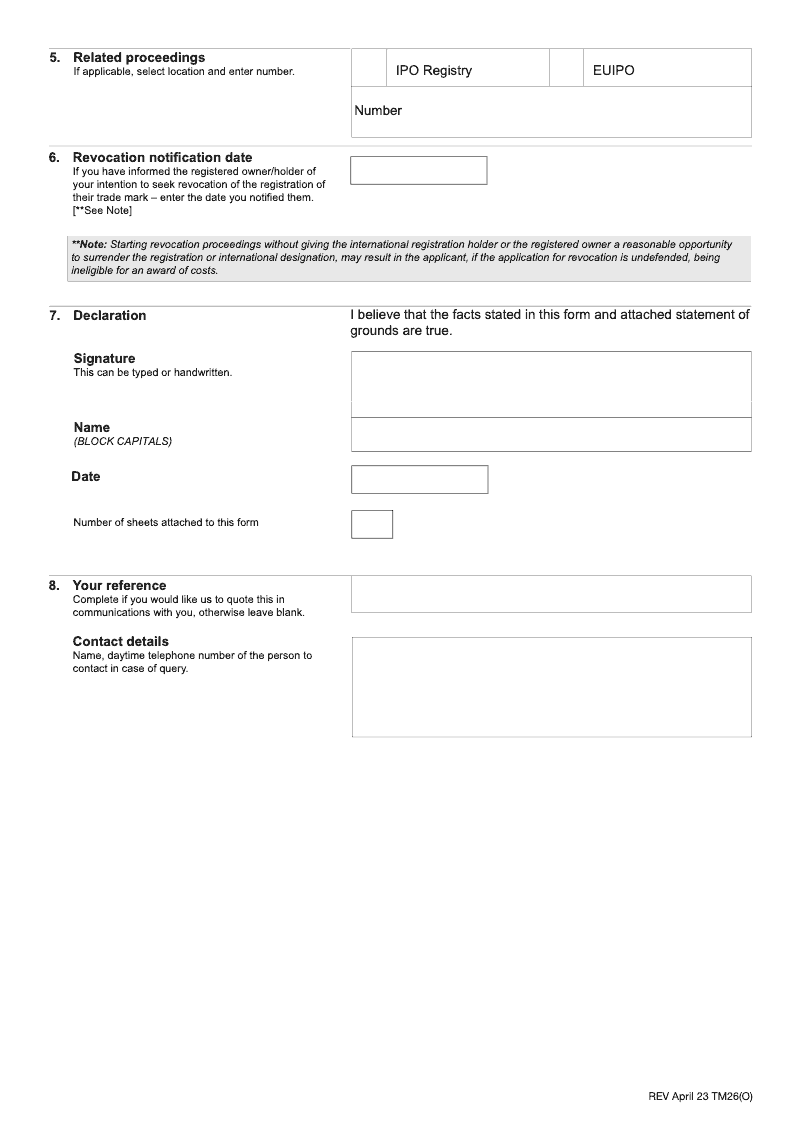 5. Related proceedings
If applicable, select location and enter number.

IPO Registry

EUIPO

Number

6. Revocation notification date
If you have informed the registered owner/holder of your intention to seek revocation of the registration of their trade mark – enter the date you notified them. [**See Note]

**Note: Starting revocation proceedings without giving the international registration holder or the registered owner a reasonable opportunity to surrender the registration or international designation, may result in the applicant, if the application for revocation is undefended, being ineligible for an award of costs.

7. Declaration

I believe that the facts stated in this form and attached statement of grounds are true.

Signature
This can be typed or handwritten.

Name
(BLOCK CAPITALS)

Date

Number of sheets attached to this form

8. Your reference
Complete if you would like us to quote this in communications with you, otherwise leave blank.

Contact details
Name, daytime telephone number of the person to contact in case of query.

REV April 23 TM26(O)